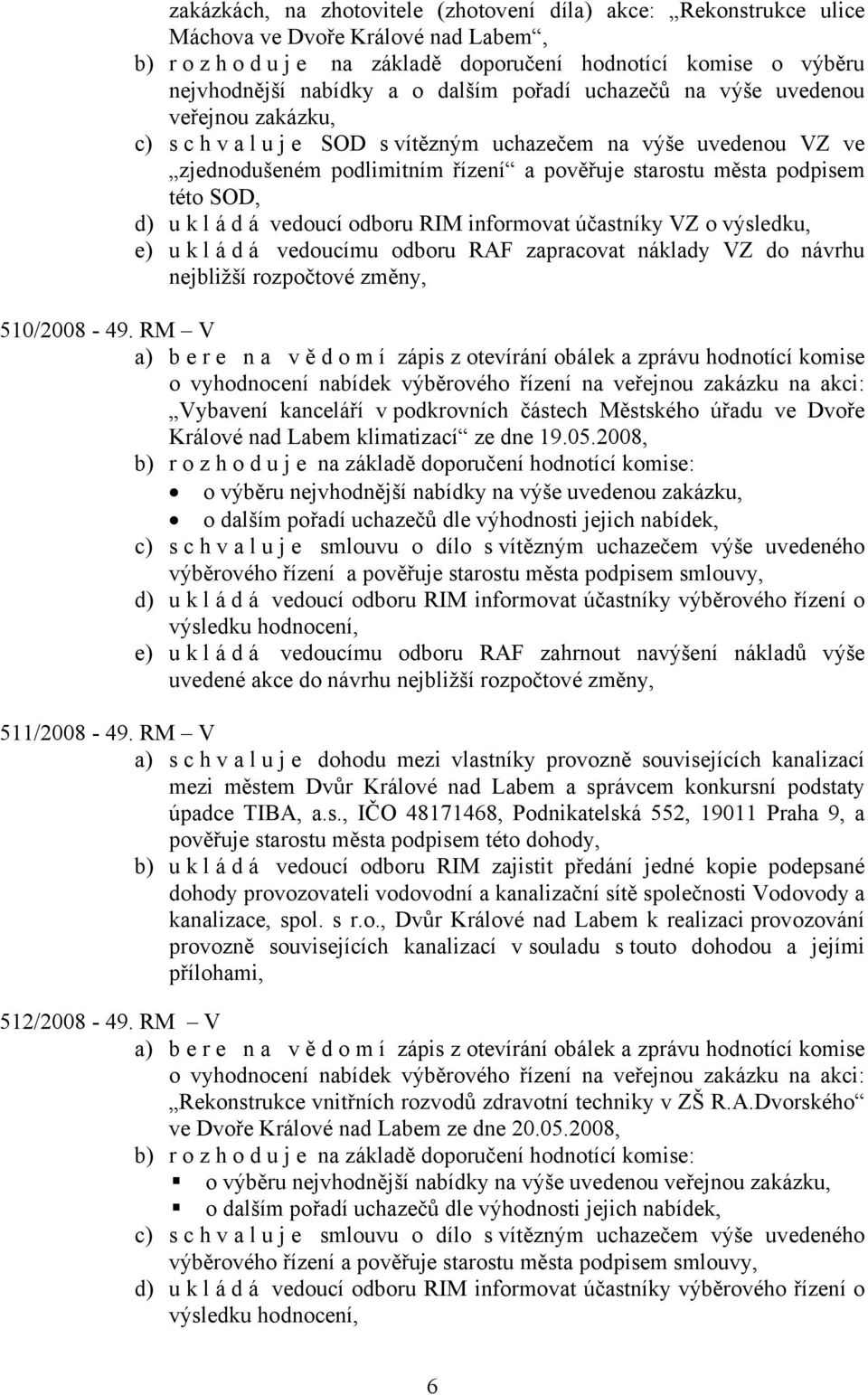 zakázkách, na zhotovitele (zhotovení díla) akce: „Rekonstrukce ulice Máchova ve Dvoře Králové nad Labem“,
b) r o z h o d u j e na základě doporučení hodnotící komise o výběru nejvhodnější nabídky a o dalším pořadí uchazečů na výše uvedenou veřejnou zakázku,
c) s c h v a l u j e SOD s vítězným uchazečem na výše uvedenou VZ ve „zjednodušeném podlimitním řízení“ a pověřuje starostu města podpisem této SOD,
d) u k l á d á vedoucí odboru RIM informovat účastníky VZ o výsledku,
e) u k l á d á vedoucímu odboru RAF zapracovat náklady VZ do návrhu nejbližší rozpočtové změny,

510/2008 - 49. RM – V
a) b e r e n a v ě d o m í zápis z otevírání obálek a zprávu hodnotící komise o vyhodnocení nabídek výběrového řízení na veřejnou zakázku na akci: „Vybavení kanceláří v podkrovních částech Městského úřadu ve Dvoře Králové nad Labem klimatizací“ ze dne 19.05.2008,
b) r o z h o d u j e na základě doporučení hodnotící komise:
• o výběru nejvhodnější nabídky na výše uvedenou zakázku,
• o dalším pořadí uchazečů dle výhodnosti jejich nabídek,
c) s c h v a l u j e smlouvu o dílo s vítězným uchazečem výše uvedeného výběrového řízení a pověřuje starostu města podpisem smlouvy,
d) u k l á d á vedoucí odboru RIM informovat účastníky výběrového řízení o výsledku hodnocení,
e) u k l á d á vedoucímu odboru RAF zahrnout navýšení nákladů výše uvedené akce do návrhu nejbližší rozpočtové změny,

511/2008 - 49. RM – V
a) s c h v a l u j e dohodu mezi vlastníky provozně souvisejících kanalizací mezi městem Dvůr Králové nad Labem a správcem konkursní podstaty úpadce TIBA, a.s., IČO 48171468, Podnikatelská 552, 19011 Praha 9, a pověřuje starostu města podpisem této dohody,
b) u k l á d á vedoucí odboru RIM zajistit předání jedné kopie podepsané dohody provozovateli vodovodní a kanalizační sítě společnosti Vodovody a kanalizace, spol. s r.o., Dvůr Králové nad Labem k realizaci provozování provozně souvisejících kanalizací v souladu s touto dohodou a jejími přílohami,

512/2008 - 49. RM – V
a) b e r e n a v ě d o m í zápis z otevírání obálek a zprávu hodnotící komise o vyhodnocení nabídek výběrového řízení na veřejnou zakázku na akci: „Rekonstrukce vnitřních rozvodů zdravotní techniky v ZŠ R.A.Dvorského“ ve Dvoře Králové nad Labem ze dne 20.05.2008,
b) r o z h o d u j e na základě doporučení hodnotící komise:
▪ o výběru nejvhodnější nabídky na výše uvedenou veřejnou zakázku,
▪ o dalším pořadí uchazečů dle výhodnosti jejich nabídek,
c) s c h v a l u j e smlouvu o dílo s vítězným uchazečem výše uvedeného výběrového řízení a pověřuje starostu města podpisem smlouvy,
d) u k l á d á vedoucí odboru RIM informovat účastníky výběrového řízení o výsledku hodnocení,

6